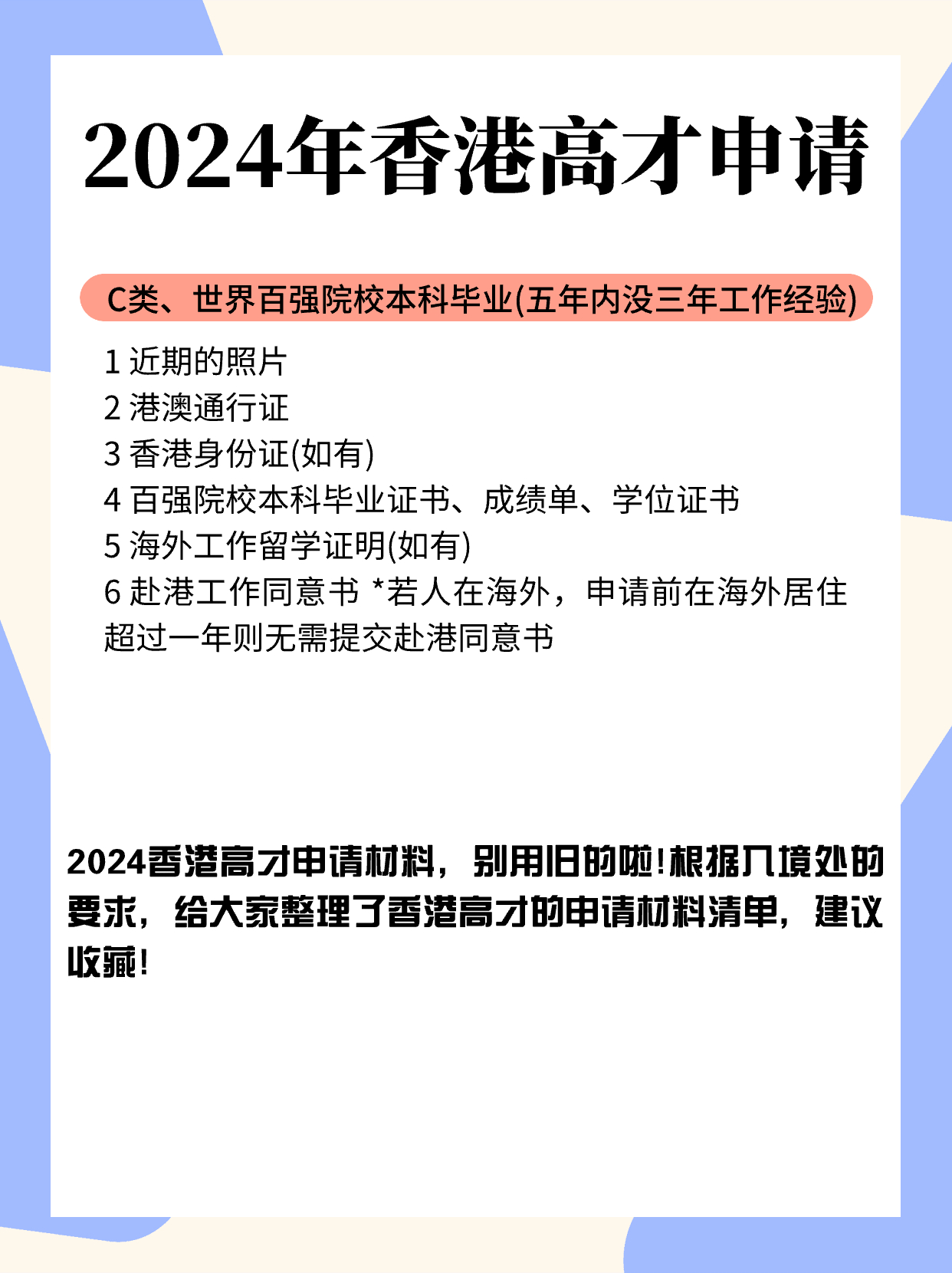 2024年香港高才申请

C类、世界百强院校本科毕业(五年内没三年工作经验)

1 近期的照片
2 港澳通行证
3 香港身份证(如有)
4 百强院校本科毕业证书、成绩单、学位证书
5 海外工作留学证明(如有)
6 赴港工作同意书 *若人在海外，申请前在海外居住超过一年则无需提交赴港同意书

2024香港高才申请材料，别用旧的啦!根据入境处的要求，给大家整理了香港高才的申请材料清单，建议收藏!